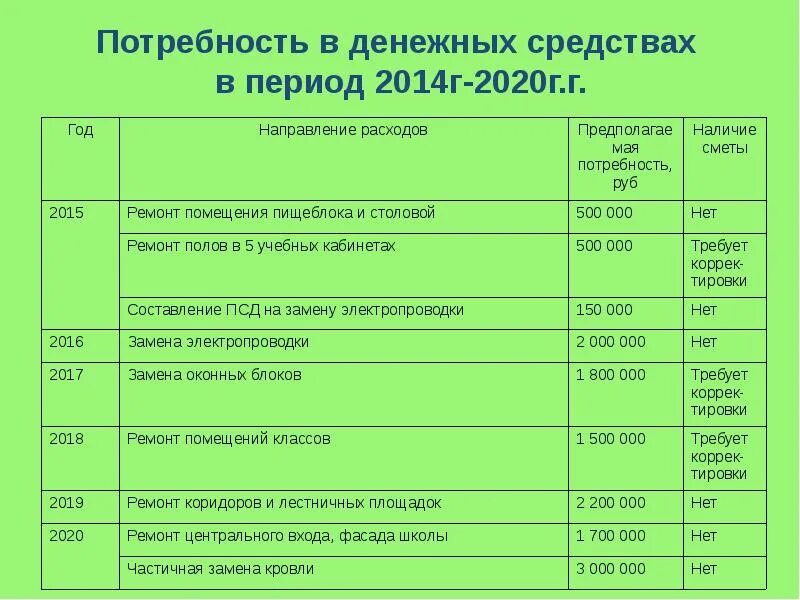 Потребность в денежных средствах в период 2014г-2020г.г.

| Год | Направление расходов | Предполагаемая потребность, руб | Наличие сметы |
|---|---|---|---|
| 2015 | Ремонт помещения пищеблока и столовой | 500 000 | Нет |
| | Ремонт полов в 5 учебных кабинетах | 500 000 | Требует корректировки |
| | Составление ПСД на замену электропроводки | 150 000 | Нет |
| 2016 | Замена электропроводки | 2 000 000 | Нет |
| 2017 | Замена оконных блоков | 1 800 000 | Требует корректировки |
| 2018 | Ремонт помещений классов | 1 500 000 | Требует корректировки |
| 2019 | Ремонт коридоров и лестничных площадок | 2 200 000 | Нет |
| 2020 | Ремонт центрального входа, фасада школы | 1 700 000 | Нет |
| | Частичная замена кровли | 3 000 000 | Нет |